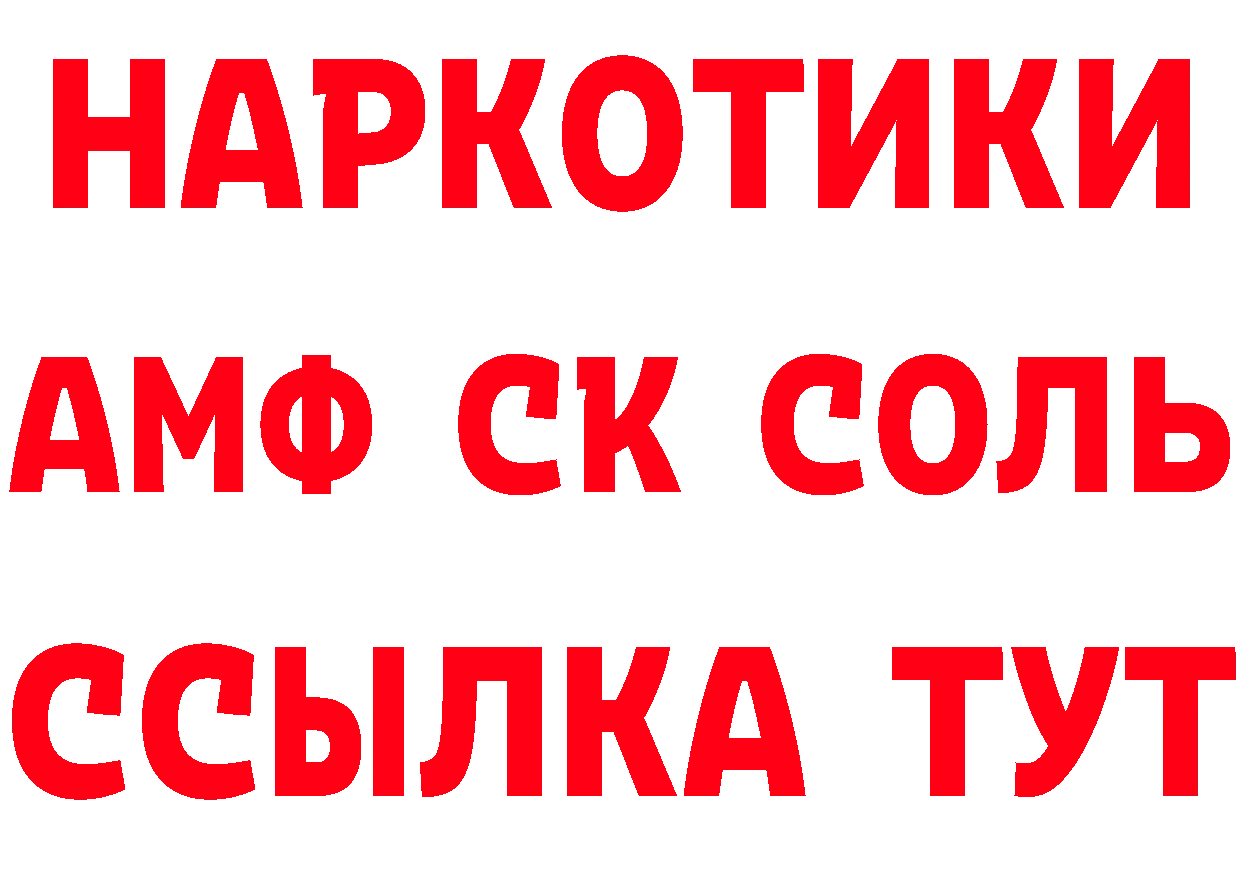 НАРКОТИКИ

АМФ СК СОЛЬ

ССЫЛКА ТУТ